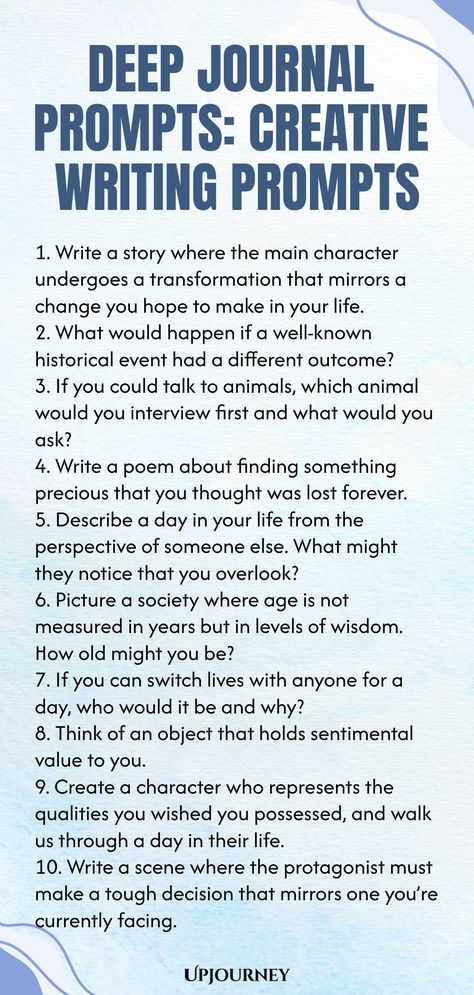 DEEP JOURNAL PROMPTS: CREATIVE WRITING PROMPTS

1. Write a story where the main character undergoes a transformation that mirrors a change you hope to make in your life.
2. What would happen if a well-known historical event had a different outcome?
3. If you could talk to animals, which animal would you interview first and what would you ask?
4. Write a poem about finding something precious that you thought was lost forever.
5. Describe a day in your life from the perspective of someone else. What might they notice that you overlook?
6. Picture a society where age is not measured in years but in levels of wisdom. How old might you be?
7. If you can switch lives with anyone for a day, who would it be and why?
8. Think of an object that holds sentimental value to you.
9. Create a character who represents the qualities you wished you possessed, and walk us through a day in their life.
10. Write a scene where the protagonist must make a tough decision that mirrors one you're currently facing.

UPJOURNEY